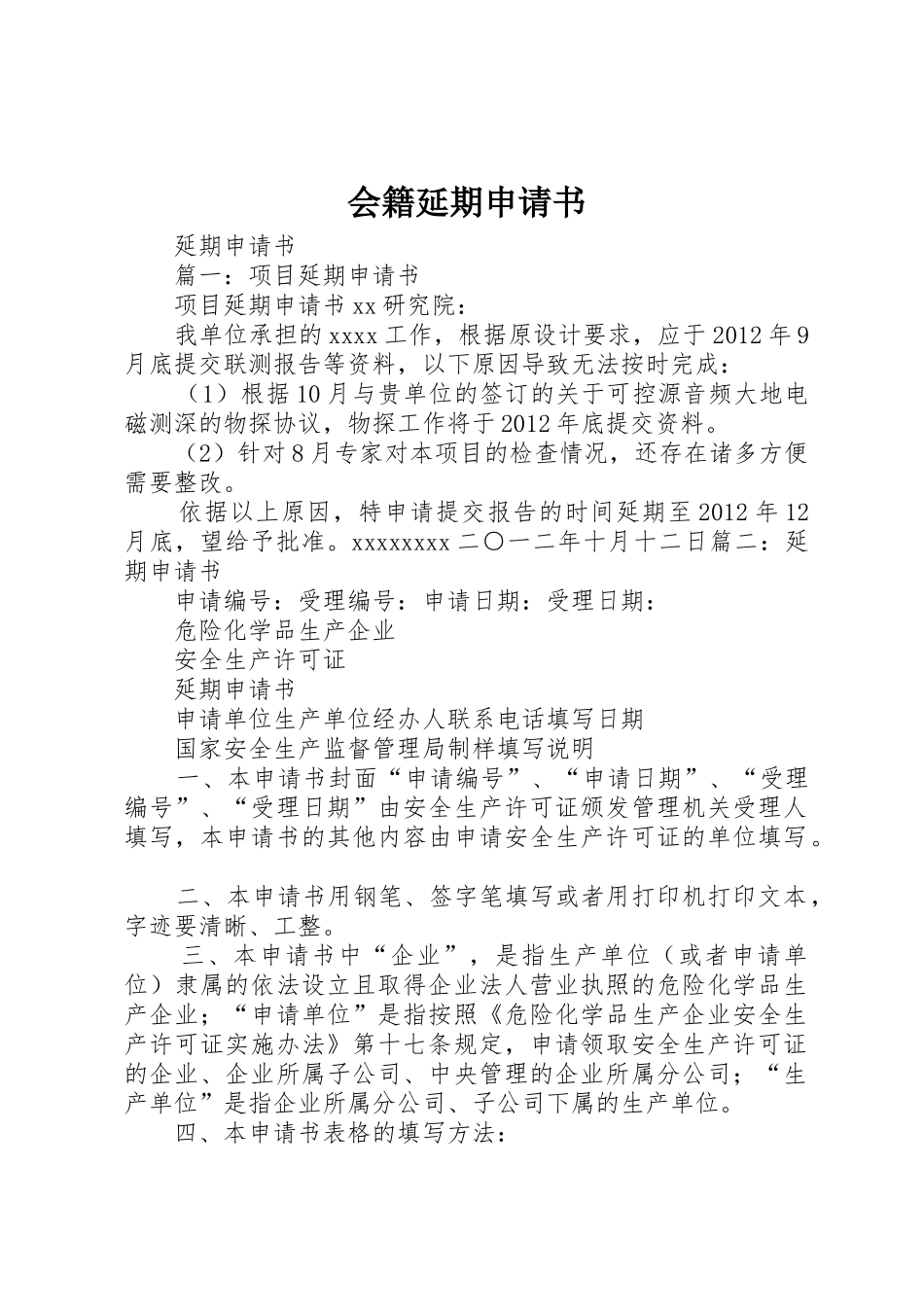 会籍延期申请书

延期申请书

篇一：项目延期申请书

项目延期申请书 xx 研究院：

我单位承担的 xxxx 工作，根据原设计要求，应于 2012 年 9 月底提交联测报告等资料，以下原因导致无法按时完成：

（1）根据 10 月与贵单位的签订的关于可控源音频大地电磁测深的物探协议，物探工作将于 2012 年底提交资料。

（2）针对 8 月专家对本项目的检查情况，还存在诸多方便需要整改。

依据以上原因，特申请提交报告的时间延期至 2012 年 12 月底，望给予批准。xxxxxxxx 二〇一二年十月十二日篇二：延期申请书

申请编号：受理编号：申请日期：受理日期：

危险化学品生产企业

安全生产许可证

延期申请书

申请单位生产单位经办人联系电话填写日期

国家安全生产监督管理局制样填写说明

一、本申请书封面“申请编号”、“申请日期”、“受理编号”、“受理日期”由安全生产许可证颁发管理机关受理人填写，本申请书的其他内容由申请安全生产许可证的单位填写。

二、本申请书用钢笔、签字笔填写或者用打印机打印文本，字迹要清晰、工整。

三、本申请书中“企业”，是指生产单位（或者申请单位）隶属的依法设立且取得企业法人营业执照的危险化学品生产企业；“申请单位”是指按照《危险化学品生产企业安全生产许可证实施办法》第十七条规定，申请领取安全生产许可证的企业、企业所属子公司、中央管理的企业所属分公司；“生产单位”是指企业所属分公司、子公司下属的生产单位。

四、本申请书表格的填写方法：